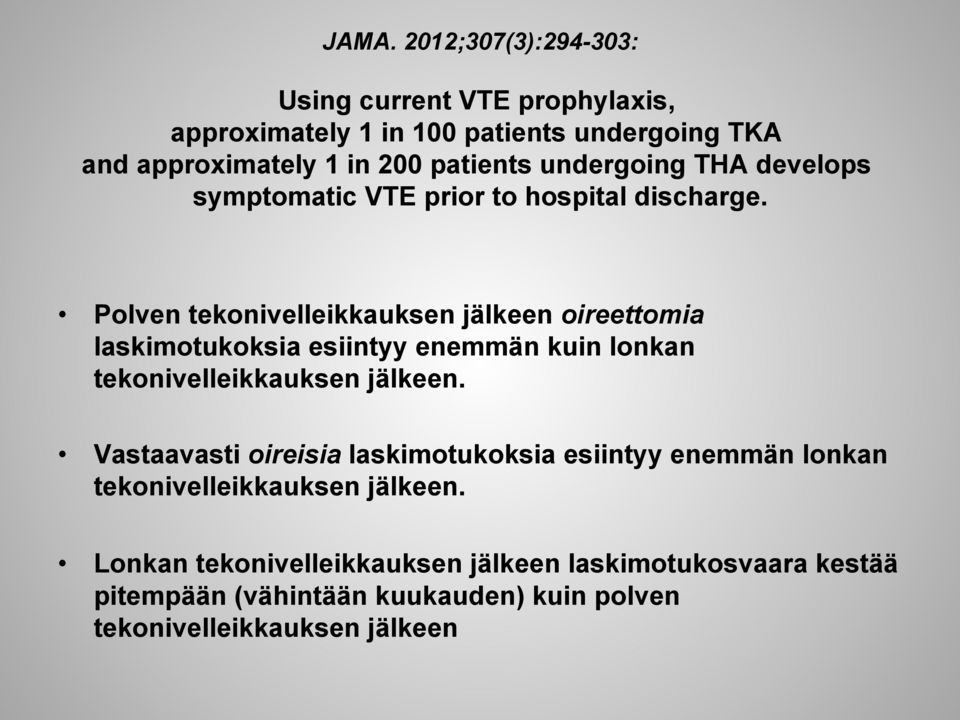 JAMA. 2012;307(3):294-303:

Using current VTE prophylaxis, approximately 1 in 100 patients undergoing TKA and approximately 1 in 200 patients undergoing THA develops symptomatic VTE prior to hospital discharge.

• Polven tekonivelleikkauksen jälkeen oireettomia laskimotukoksia esiintyy enemmän kuin lonkan tekonivelleikkauksen jälkeen.

• Vastaavasti oireisia laskimotukoksia esiintyy enemmän lonkan tekonivelleikkauksen jälkeen.

• Lonkan tekonivelleikkauksen jälkeen laskimotukosvaara kestää pitempään (vähintään kuukauden) kuin polven tekonivelleikkauksen jälkeen